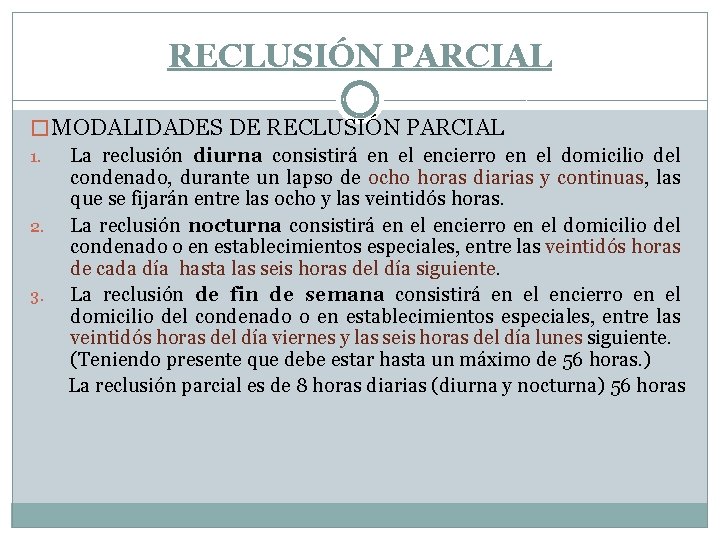 RECLUSIÓN PARCIAL

MODALIDADES DE RECLUSIÓN PARCIAL

1. La reclusión diurna consistirá en el encierro en el domicilio del condenado, durante un lapso de ocho horas diarias y continuas, las que se fijarán entre las ocho y las veintidós horas.
2. La reclusión nocturna consistirá en el encierro en el domicilio del condenado o en establecimientos especiales, entre las veintidós horas de cada día hasta las seis horas del día siguiente.
3. La reclusión de fin de semana consistirá en el encierro en el domicilio del condenado o en establecimientos especiales, entre las veintidós horas del día viernes y las seis horas del día lunes siguiente. (Teniendo presente que debe estar hasta un máximo de 56 horas.)

La reclusión parcial es de 8 horas diarias (diurna y nocturna) 56 horas